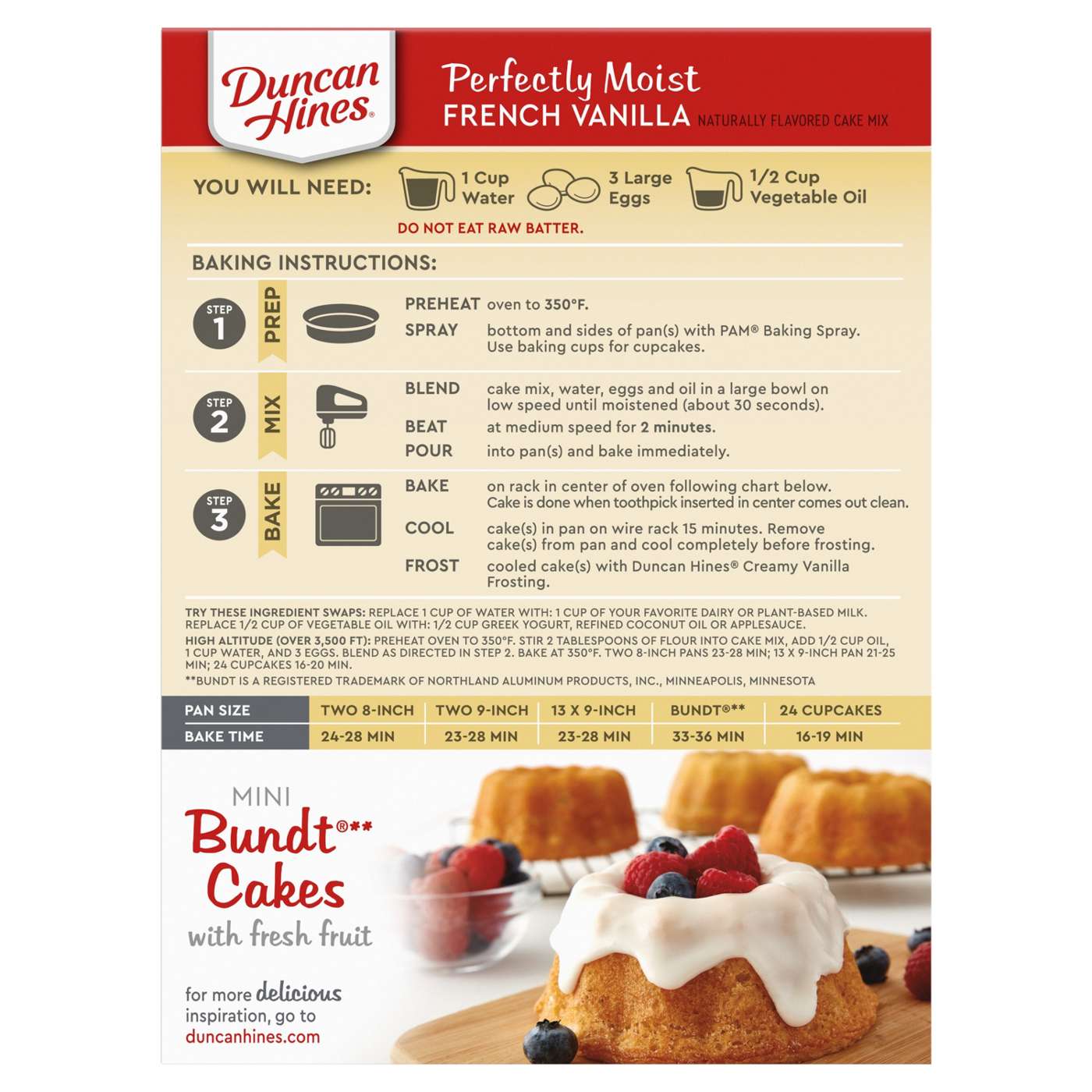 Duncan Hines®

Perfectly Moist
FRENCH VANILLA NATURALLY FLAVORED CAKE MIX

YOU WILL NEED: 1 Cup Water 3 Large Eggs 1/2 Cup Vegetable Oil

DO NOT EAT RAW BATTER.

BAKING INSTRUCTIONS:

STEP 1 PREP
PREHEAT oven to 350°F.
SPRAY bottom and sides of pan(s) with PAM® Baking Spray. Use baking cups for cupcakes.

STEP 2 MIX
BLEND cake mix, water, eggs and oil in a large bowl on low speed until moistened (about 30 seconds).
BEAT at medium speed for 2 minutes.
POUR into pan(s) and bake immediately.

STEP 3 BAKE
BAKE on rack in center of oven following chart below. Cake is done when toothpick inserted in center comes out clean.
COOL cake(s) in pan on wire rack 15 minutes. Remove cake(s) from pan and cool completely before frosting.
FROST cooled cake(s) with Duncan Hines® Creamy Vanilla Frosting.

TRY THESE INGREDIENT SWAPS: REPLACE 1 CUP OF WATER WITH: 1 CUP OF YOUR FAVORITE DAIRY OR PLANT-BASED MILK. REPLACE 1/2 CUP OF VEGETABLE OIL WITH: 1/2 CUP GREEK YOGURT, REFINED COCONUT OIL OR APPLESAUCE.
HIGH ALTITUDE (OVER 3,500 FT): PREHEAT OVEN TO 350°F. STIR 2 TABLESPOONS OF FLOUR INTO CAKE MIX, ADD 1/2 CUP OIL, 1 CUP WATER, AND 3 EGGS. BLEND AS DIRECTED IN STEP 2. BAKE AT 350°F. TWO 8-INCH PANS 23-28 MIN; 13 X 9-INCH PAN 21-25 MIN; 24 CUPCAKES 16-20 MIN.
**BUNDT IS A REGISTERED TRADEMARK OF NORTHLAND ALUMINUM PRODUCTS, INC., MINNEAPOLIS, MINNESOTA

| PAN SIZE | TWO 8-INCH | TWO 9-INCH | 13 X 9-INCH | BUNDT®** | 24 CUPCAKES |
|---|---|---|---|---|---|
| BAKE TIME | 24-28 MIN | 23-28 MIN | 23-28 MIN | 33-36 MIN | 16-19 MIN |

MINI
Bundt®** Cakes
with fresh fruit

for more delicious inspiration, go to
duncanhines.com